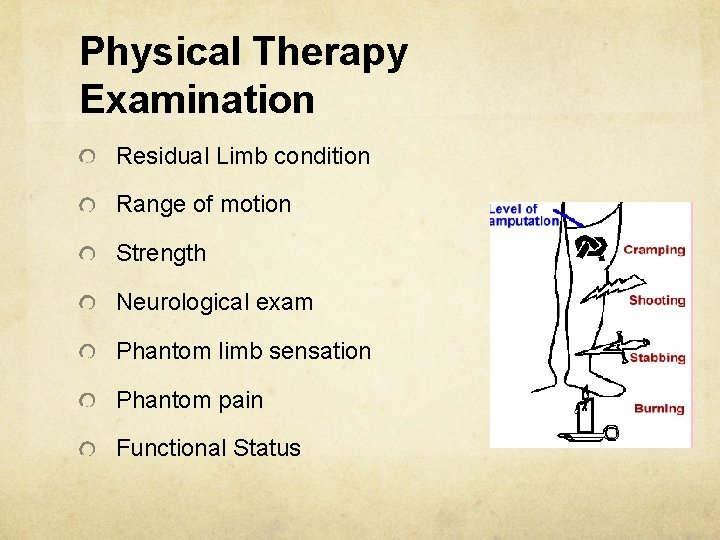 Physical Therapy Examination

Residual Limb condition

Range of motion

Strength

Neurological exam

Phantom limb sensation

Phantom pain

Functional Status

Level of amputation

Cramping

Shooting

Stabbing

Burning